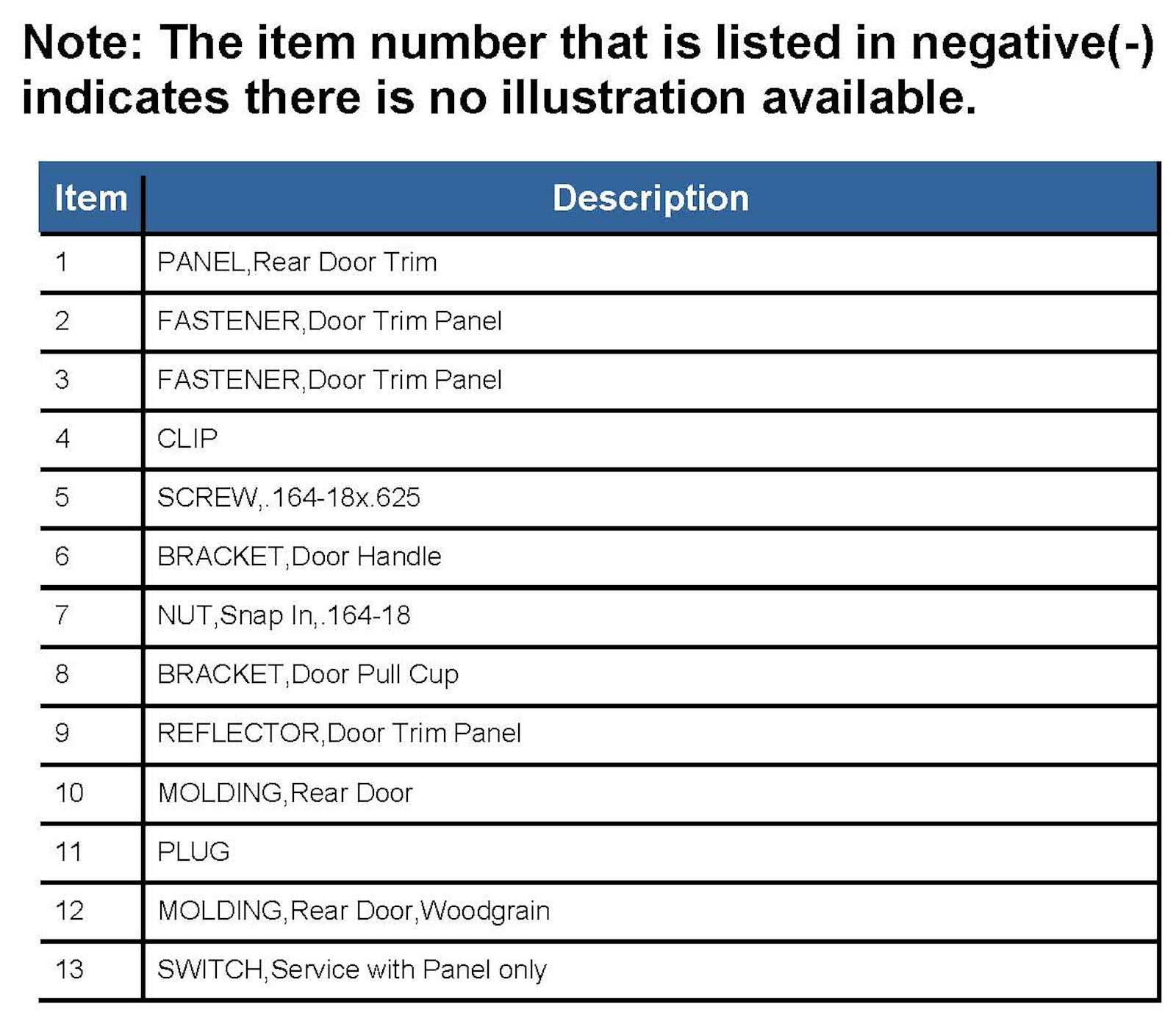 Note: The item number that is listed in negative(-) indicates there is no illustration available.

| Item | Description |
|---|---|
| 1 | PANEL,Rear Door Trim |
| 2 | FASTENER,Door Trim Panel |
| 3 | FASTENER,Door Trim Panel |
| 4 | CLIP |
| 5 | SCREW,.164-18x.625 |
| 6 | BRACKET,Door Handle |
| 7 | NUT,Snap In,.164-18 |
| 8 | BRACKET,Door Pull Cup |
| 9 | REFLECTOR,Door Trim Panel |
| 10 | MOLDING,Rear Door |
| 11 | PLUG |
| 12 | MOLDING,Rear Door,Woodgrain |
| 13 | SWITCH,Service with Panel only |